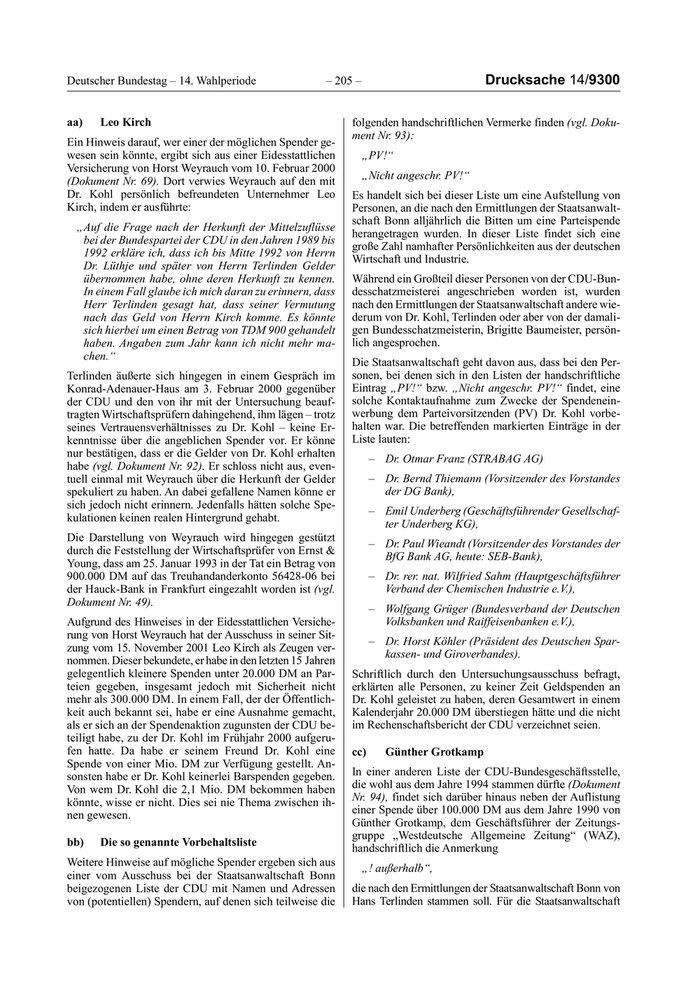 Deutscher Bundestag – 14. Wahlperiode – 205 – Drucksache 14/9300

aa) Leo Kirch

Ein Hinweis darauf, wer einer der möglichen Spender gewesen sein könnte, ergibt sich aus einer Eidesstattlichen Versicherung von Horst Weyrauch vom 10. Februar 2000 (Dokument Nr. 69). Dort verwies Weyrauch auf den mit Dr. Kohl persönlich befreundeten Unternehmer Leo Kirch, indem er ausführte:

„Auf die Frage nach der Herkunft der Mittelzuflüsse bei der Bundespartei der CDU in den Jahren 1989 bis 1992 erkläre ich, dass ich bis Mitte 1992 von Herrn Dr. Lüthje und später von Herrn Terlinden Gelder übernommen habe, ohne deren Herkunft zu kennen. In einem Fall glaube ich mich daran zu erinnern, dass Herr Terlinden gesagt hat, dass seiner Vermutung nach das Geld von Herrn Kirch komme. Es könnte sich hierbei um einen Betrag von TDM 900 gehandelt haben. Angaben zum Jahr kann ich nicht mehr machen.“

Terlinden äußerte sich hingegen in einem Gespräch im Konrad-Adenauer-Haus am 3. Februar 2000 gegenüber der CDU und den von ihr mit der Untersuchung beauftragten Wirtschaftsprüfern dahingehend, ihm lägen – trotz seines Vertrauensverhältnisses zu Dr. Kohl – keine Erkenntnisse über die angeblichen Spender vor. Er könne nur bestätigen, dass er die Gelder von Dr. Kohl erhalten habe (vgl. Dokument Nr. 92). Er schloss nicht aus, eventuell einmal mit Weyrauch über die Herkunft der Gelder spekuliert zu haben. An dabei gefallene Namen könne er sich jedoch nicht erinnern. Jedenfalls hätten solche Spekulationen keinen realen Hintergrund gehabt.

Die Darstellung von Weyrauch wird hingegen gestützt durch die Feststellung der Wirtschaftsprüfer von Ernst & Young, dass am 25. Januar 1993 in der Tat ein Betrag von 900.000 DM auf das Treuhandanderkonto 56428-06 bei der Hauck-Bank in Frankfurt eingezahlt worden ist (vgl. Dokument Nr. 49).

Aufgrund des Hinweises in der Eidesstattlichen Versicherung von Horst Weyrauch hat der Ausschuss in seiner Sitzung vom 15. November 2001 Leo Kirch als Zeugen vernommen. Dieser bekundete, er habe in den letzten 15 Jahren gelegentlich kleinere Spenden unter 20.000 DM an Parteien gegeben, insgesamt jedoch mit Sicherheit nicht mehr als 300.000 DM. In einem Fall, der der Öffentlichkeit auch bekannt sei, habe er eine Ausnahme gemacht, als er sich an der Spendenaktion zugunsten der CDU beteiligt habe, zu der Dr. Kohl im Frühjahr 2000 aufgerufen hatte. Da habe er seinem Freund Dr. Kohl eine Spende von einer Mio. DM zur Verfügung gestellt. Ansonsten habe er Dr. Kohl keinerlei Barspenden gegeben. Von wem Dr. Kohl die 2,1 Mio. DM bekommen haben könnte, wisse er nicht. Dies sei nie Thema zwischen ihnen gewesen.

bb) Die so genannte Vorbehaltsliste

Weitere Hinweise auf mögliche Spender ergeben sich aus einer vom Ausschuss bei der Staatsanwaltschaft Bonn beigezogenen Liste der CDU mit Namen und Adressen von (potentiellen) Spendern, auf denen sich teilweise die folgenden handschriftlichen Vermerke finden (vgl. Dokument Nr. 93):

„PV!“

„Nicht angeschr. PV!“

Es handelt sich bei dieser Liste um eine Aufstellung von Personen, an die nach den Ermittlungen der Staatsanwaltschaft Bonn alljährlich die Bitten um eine Parteispende herangetragen wurden. In dieser Liste findet sich eine große Zahl namhafter Persönlichkeiten aus der deutschen Wirtschaft und Industrie.

Während ein Großteil dieser Personen von der CDU-Bundesschatzmeisterei angeschrieben worden ist, wurden nach den Ermittlungen der Staatsanwaltschaft andere wiederum von Dr. Kohl, Terlinden oder aber von der damaligen Bundesschatzmeisterin, Brigitte Baumeister, persönlich angesprochen.

Die Staatsanwaltschaft geht davon aus, dass bei den Personen, bei denen sich in den Listen der handschriftliche Eintrag „PV!“ bzw. „Nicht angeschr. PV!“ findet, eine solche Kontaktaufnahme zum Zwecke der Spendeneinwerbung dem Parteivorsitzenden (PV) Dr. Kohl vorbehalten war. Die betreffenden markierten Einträge in der Liste lauten:

– Dr. Otmar Franz (STRABAG AG)

– Dr. Bernd Thiemann (Vorsitzender des Vorstandes der DG Bank),

– Emil Underberg (Geschäftsführender Gesellschafter Underberg KG),

– Dr. Paul Wieandt (Vorsitzender des Vorstandes der BfG Bank AG, heute: SEB-Bank),

– Dr. rer. nat. Wilfried Sahm (Hauptgeschäftsführer Verband der Chemischen Industrie e.V.),

– Wolfgang Grüger (Bundesverband der Deutschen Volksbanken und Raiffeisenbanken e.V.),

– Dr. Horst Köhler (Präsident des Deutschen Sparkassen- und Giroverbandes).

Schriftlich durch den Untersuchungsausschuss befragt, erklärten alle Personen, zu keiner Zeit Geldspenden an Dr. Kohl geleistet zu haben, deren Gesamtwert in einem Kalenderjahr 20.000 DM überstiegen hätte und die nicht im Rechenschaftsbericht der CDU verzeichnet seien.

cc) Günther Grotkamp

In einer anderen Liste der CDU-Bundesgeschäftsstelle, die wohl aus dem Jahre 1994 stammen dürfte (Dokument Nr. 94), findet sich darüber hinaus neben der Auflistung einer Spende über 100.000 DM aus dem Jahre 1990 von Günther Grotkamp, dem Geschäftsführer der Zeitungsgruppe „Westdeutsche Allgemeine Zeitung“ (WAZ), handschriftlich die Anmerkung

„! außerhalb“,

die nach den Ermittlungen der Staatsanwaltschaft Bonn von Hans Terlinden stammen soll. Für die Staatsanwaltschaft